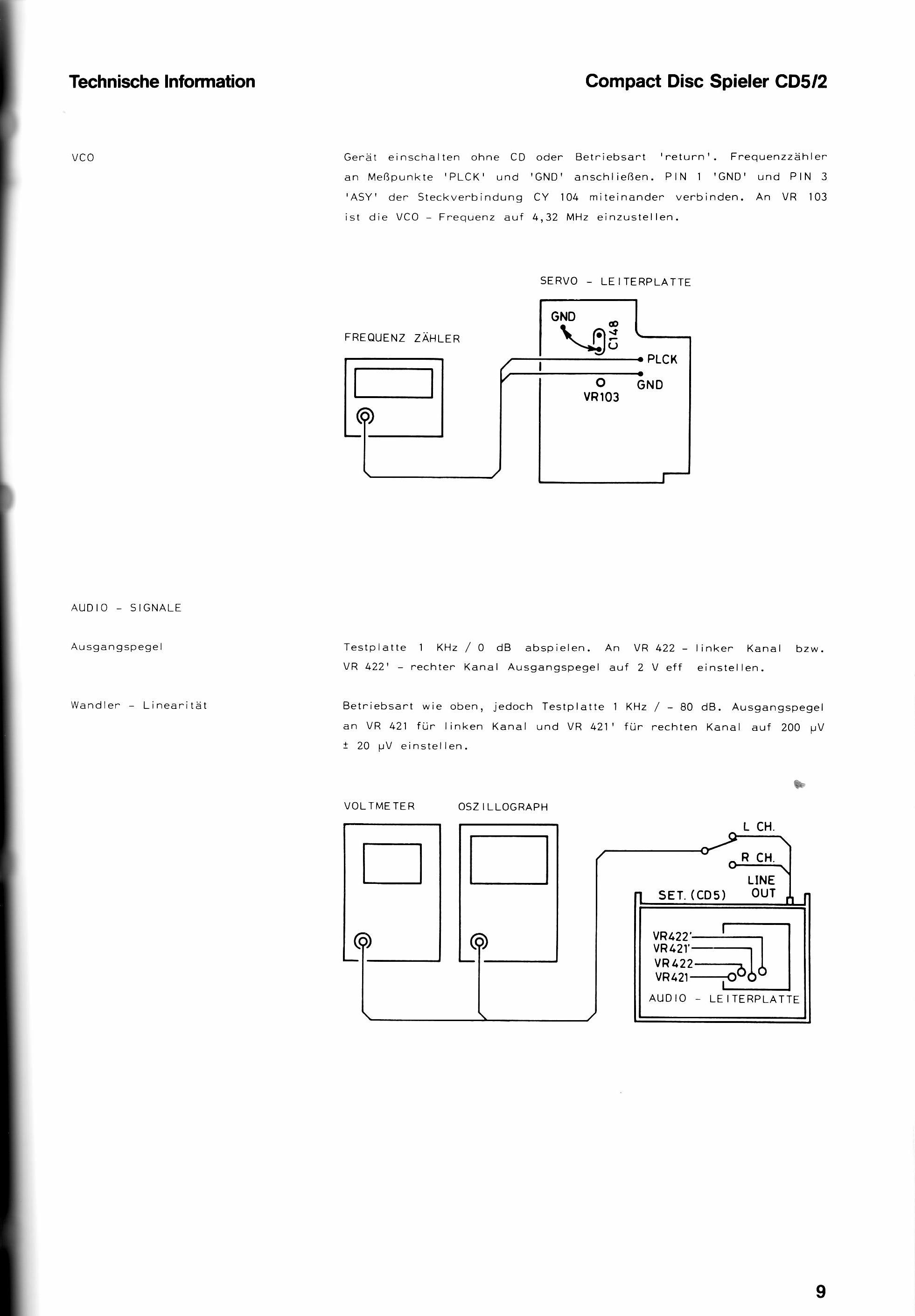 Technische Information

Compact Disc Spieler CD5/2

VCO

Gerät einschalten ohne CD oder Betriebsart 'return'. Frequenzzähler an Meßpunkte 'PLCK' und 'GND' anschließen. PIN 1 'GND' und PIN 3 'ASY' der Steckverbindung CY 104 miteinander verbinden. An VR 103 ist die VCO - Frequenz auf 4,32 MHz einzustellen.

SERVO - LEITERPLATTE

FREQUENZ ZÄHLER

GND

C148

PLCK

GND

VR103

AUDIO - SIGNALE

Ausgangspegel

Testplatte 1 KHz / 0 dB abspielen. An VR 422 - linker Kanal bzw. VR 422' - rechter Kanal Ausgangspegel auf 2 V eff einstellen.

Wandler - Linearität

Betriebsart wie oben, jedoch Testplatte 1 KHz / - 80 dB. Ausgangspegel an VR 421 für linken Kanal und VR 421' für rechten Kanal auf 200 µV ± 20 µV einstellen.

VOLTMETER

OSZILLOGRAPH

L CH.

R CH.

LINE OUT

SET. (CD5)

VR422'

VR421'

VR422

VR421

AUDIO - LEITERPLATTE

9